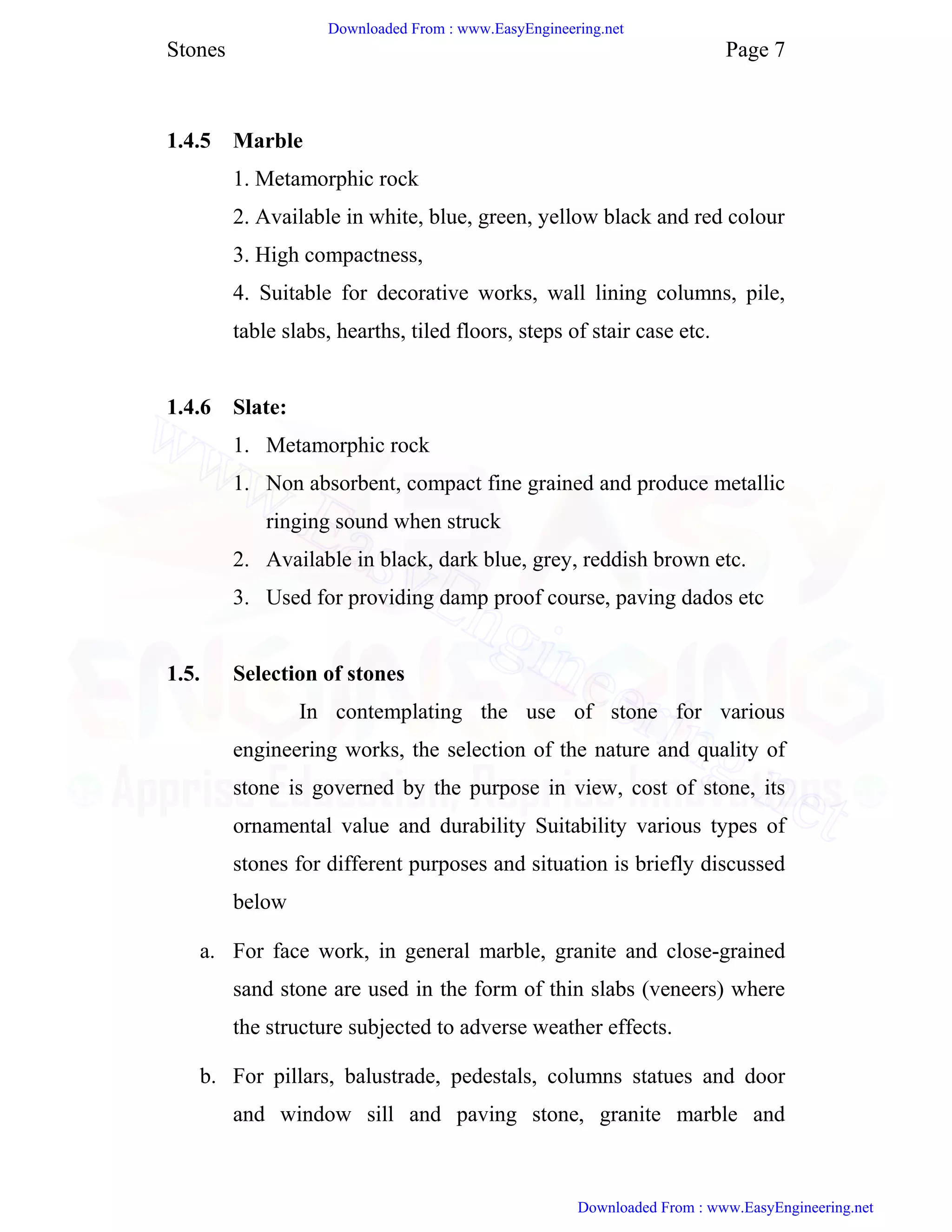 Downloaded From : www.EasyEngineering.net

Stones Page 7

1.4.5 Marble

1. Metamorphic rock

2. Available in white, blue, green, yellow black and red colour

3. High compactness,

4. Suitable for decorative works, wall lining columns, pile, table slabs, hearths, tiled floors, steps of stair case etc.

1.4.6 Slate:

1. Metamorphic rock

1. Non absorbent, compact fine grained and produce metallic ringing sound when struck

2. Available in black, dark blue, grey, reddish brown etc.

3. Used for providing damp proof course, paving dados etc

1.5. Selection of stones

In contemplating the use of stone for various engineering works, the selection of the nature and quality of stone is governed by the purpose in view, cost of stone, its ornamental value and durability Suitability various types of stones for different purposes and situation is briefly discussed below

a. For face work, in general marble, granite and close-grained sand stone are used in the form of thin slabs (veneers) where the structure subjected to adverse weather effects.

b. For pillars, balustrade, pedestals, columns statues and door and window sill and paving stone, granite marble and

www.EasyEngineering.net

EASY ENGINEERING Apprise Education, Reprise Innovations

Downloaded From : www.EasyEngineering.net